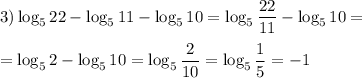 3) $\log_5 22 - \log_5 11 - \log_5 10 = \log_5 \frac{22}{11} - \log_5 10 =$

$= \log_5 2 - \log_5 10 = \log_5 \frac{2}{10} = \log_5 \frac{1}{5} = -1$